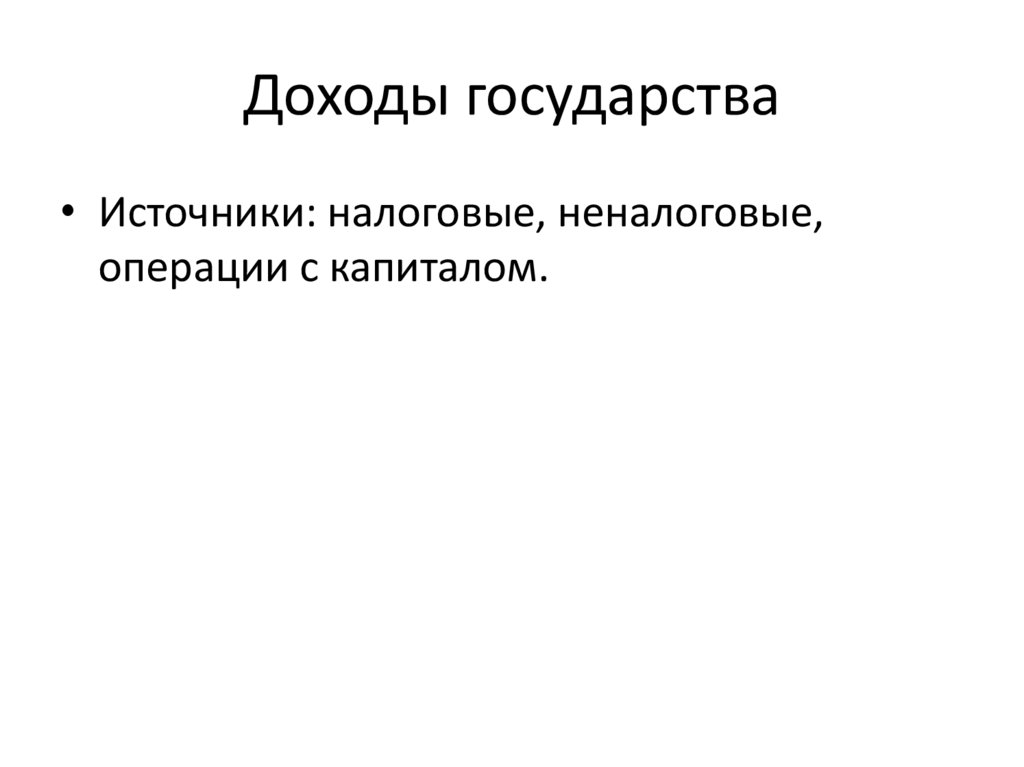 Доходы государства

• Источники: налоговые, неналоговые, операции с капиталом.